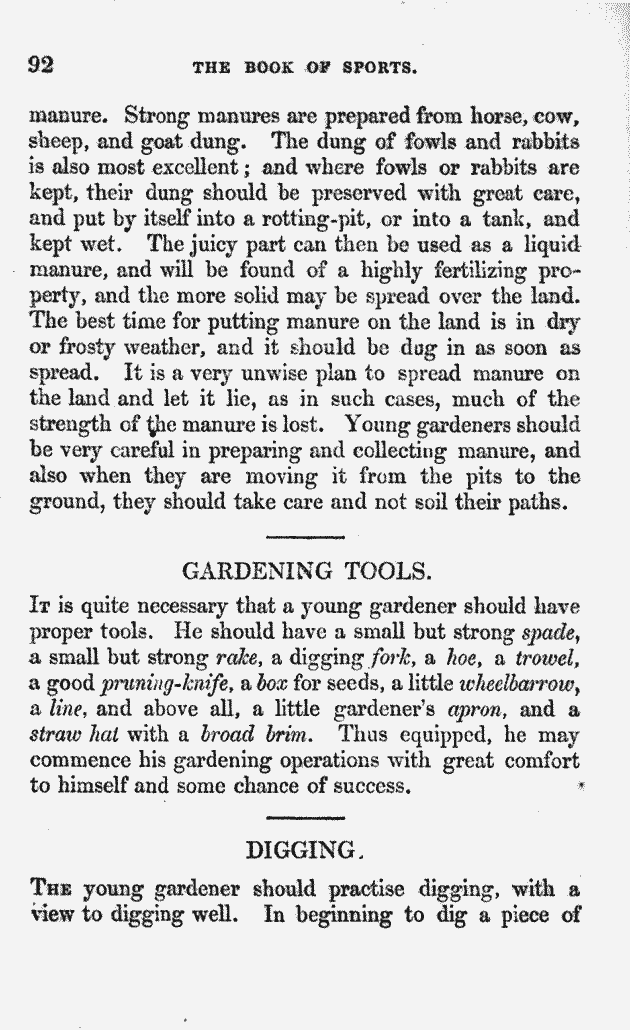 92 THE BOOK OF SPORTS.

manure. Strong manures are prepared from horse, cow, sheep, and goat dung. The dung of fowls and rabbits is also most excellent; and where fowls or rabbits are kept, their dung should be preserved with great care, and put by itself into a rotting-pit, or into a tank, and kept wet. The juicy part can then be used as a liquid manure, and will be found of a highly fertilizing property, and the more solid may be spread over the land. The best time for putting manure on the land is in dry or frosty weather, and it should be dug in as soon as spread. It is a very unwise plan to spread manure on the land and let it lie, as in such cases, much of the strength of the manure is lost. Young gardeners should be very careful in preparing and collecting manure, and also when they are moving it from the pits to the ground, they should take care and not soil their paths.

GARDENING TOOLS.

It is quite necessary that a young gardener should have proper tools. He should have a small but strong spade, a small but strong rake, a digging fork, a hoe, a trowel, a good pruning-knife, a box for seeds, a little wheelbarrow, a line, and above all, a little gardener's apron, and a straw hat with a broad brim. Thus equipped, he may commence his gardening operations with great comfort to himself and some chance of success.

DIGGING.

The young gardener should practise digging, with a view to digging well. In beginning to dig a piece of